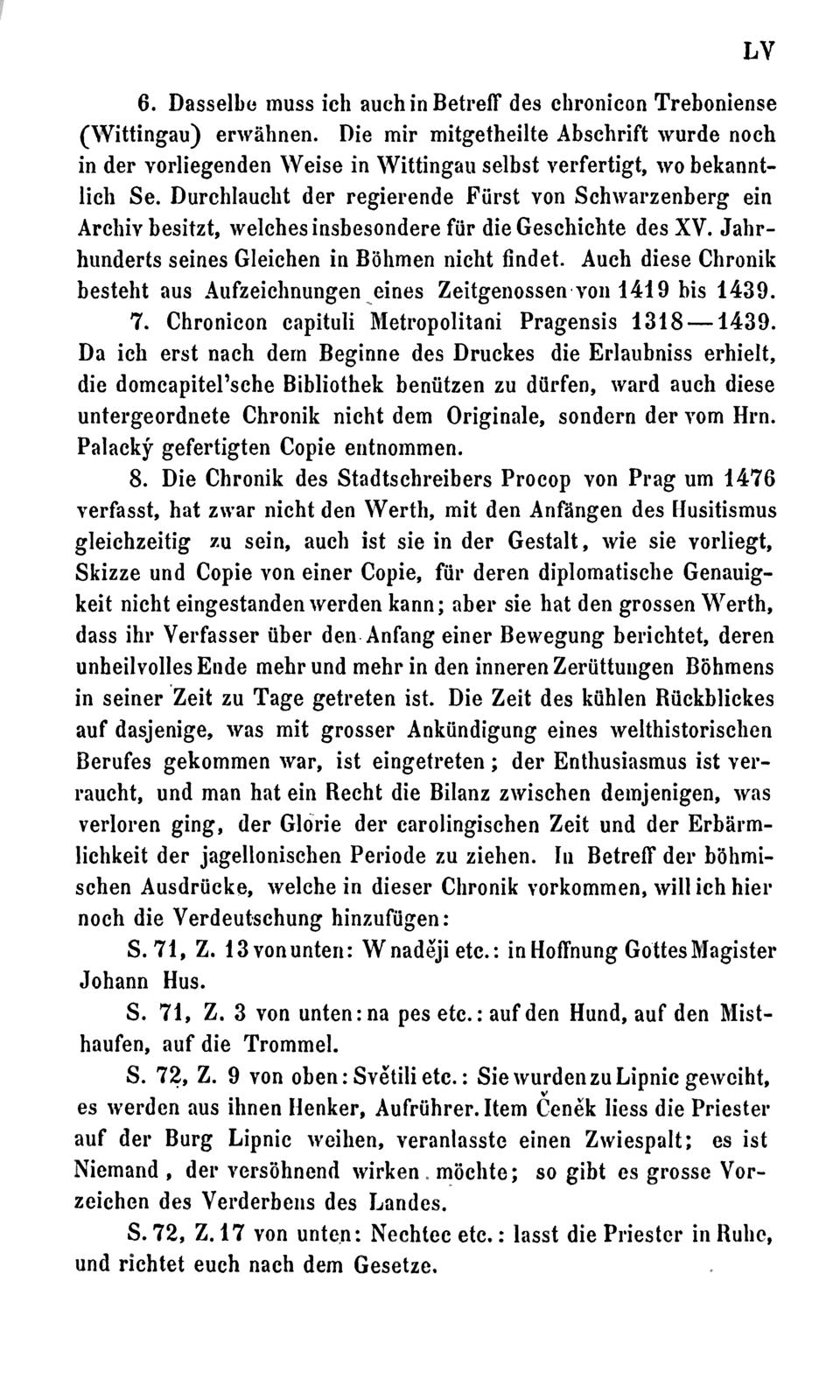 LV

6. Dasselbe muss ich auch in Betreff des chronicon Treboniense (Wittingau) erwähnen. Die mir mitgetheilte Abschrift wurde noch in der vorliegenden Weise in Wittingau selbst verfertigt, wo bekanntlich Se. Durchlaucht der regierende Fürst von Schwarzenberg ein Archiv besitzt, welches insbesondere für die Geschichte des XV. Jahrhunderts seines Gleichen in Böhmen nicht findet. Auch diese Chronik besteht aus Aufzeichnungen eines Zeitgenossen von 1419 bis 1439.

7. Chronicon capituli Metropolitani Pragensis 1318—1439. Da ich erst nach dem Beginne des Druckes die Erlaubniss erhielt, die domcapitel'sche Bibliothek benützen zu dürfen, ward auch diese untergeordnete Chronik nicht dem Originale, sondern der vom Hrn. Palacký gefertigten Copie entnommen.

8. Die Chronik des Stadtschreibers Procop von Prag um 1476 verfasst, hat zwar nicht den Werth, mit den Anfängen des Husitismus gleichzeitig zu sein, auch ist sie in der Gestalt, wie sie vorliegt, Skizze und Copie von einer Copie, für deren diplomatische Genauigkeit nicht eingestanden werden kann; aber sie hat den grossen Werth, dass ihr Verfasser über den Anfang einer Bewegung berichtet, deren unheilvolles Ende mehr und mehr in den inneren Zerüttungen Böhmens in seiner Zeit zu Tage getreten ist. Die Zeit des kühlen Rückblickes auf dasjenige, was mit grosser Ankündigung eines welthistorischen Berufes gekommen war, ist eingetreten; der Enthusiasmus ist verraucht, und man hat ein Recht die Bilanz zwischen demjenigen, was verloren ging, der Glorie der carolingischen Zeit und der Erbärmlichkeit der jagellonischen Periode zu ziehen. In Betreff der böhmischen Ausdrücke, welche in dieser Chronik vorkommen, will ich hier noch die Verdeutschung hinzufügen:

S. 71, Z. 13 von unten: W naději etc.: in Hoffnung Gottes Magister Johann Hus.

S. 71, Z. 3 von unten: na pes etc.: auf den Hund, auf den Misthaufen, auf die Trommel.

S. 72, Z. 9 von oben: Světili etc.: Sie wurden zu Lipnic geweiht, es werden aus ihnen Henker, Aufrührer. Item Čeněk liess die Priester auf der Burg Lipnic weihen, veranlasste einen Zwiespalt; es ist Niemand, der versöhnend wirken möchte; so gibt es grosse Vorzeichen des Verderbens des Landes.

S. 72, Z. 17 von unten: Nechtec etc.: lasst die Priester in Ruhe, und richtet euch nach dem Gesetze.